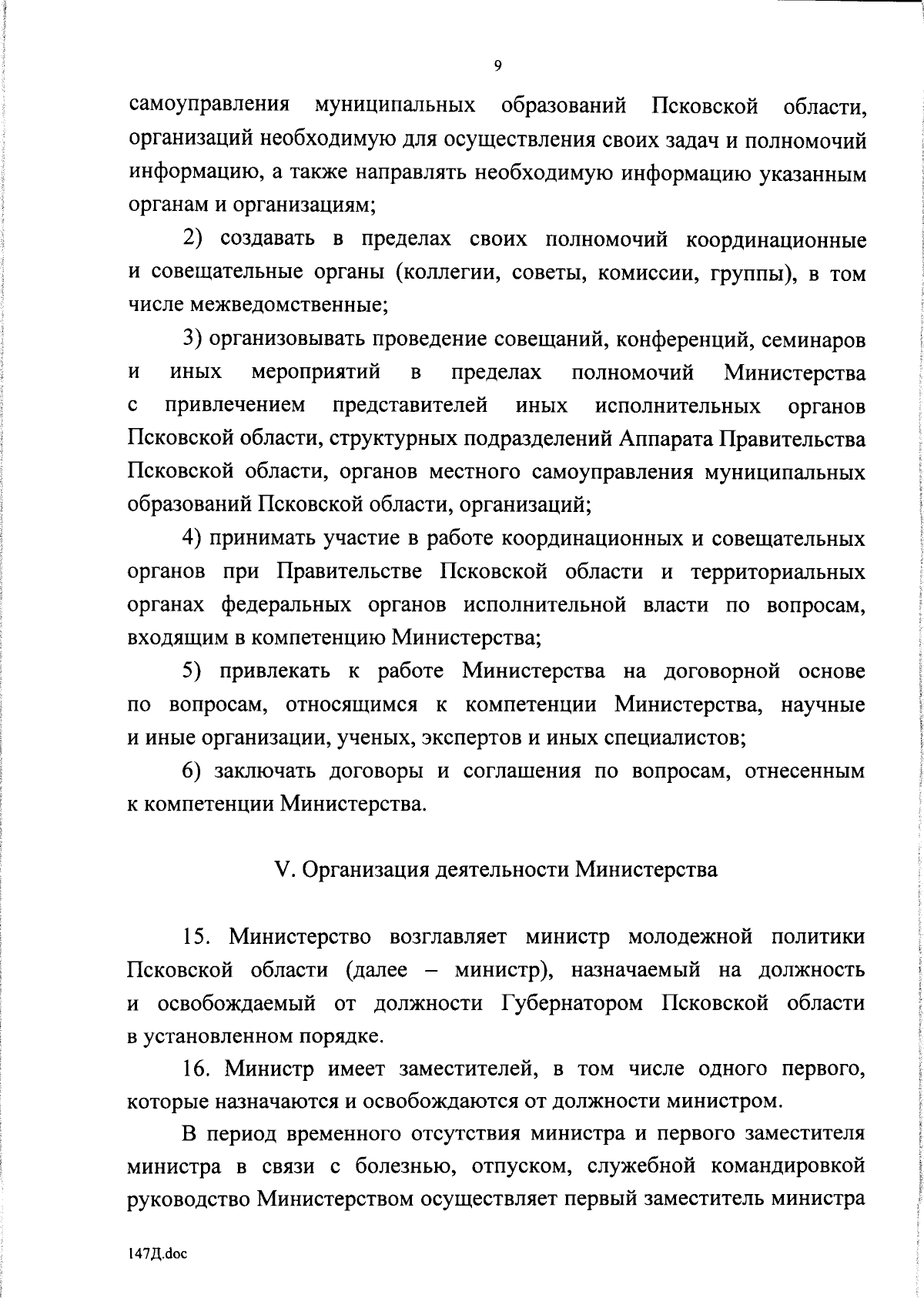 9

самоуправления муниципальных образований Псковской области, организаций необходимую для осуществления своих задач и полномочий информацию, а также направлять необходимую информацию указанным органам и организациям;

2) создавать в пределах своих полномочий координационные и совещательные органы (коллегии, советы, комиссии, группы), в том числе межведомственные;

3) организовывать проведение совещаний, конференций, семинаров и иных мероприятий в пределах полномочий Министерства с привлечением представителей иных исполнительных органов Псковской области, структурных подразделений Аппарата Правительства Псковской области, органов местного самоуправления муниципальных образований Псковской области, организаций;

4) принимать участие в работе координационных и совещательных органов при Правительстве Псковской области и территориальных органах федеральных органов исполнительной власти по вопросам, входящим в компетенцию Министерства;

5) привлекать к работе Министерства на договорной основе по вопросам, относящимся к компетенции Министерства, научные и иные организации, ученых, экспертов и иных специалистов;

6) заключать договоры и соглашения по вопросам, отнесенным к компетенции Министерства.

V. Организация деятельности Министерства

15. Министерство возглавляет министр молодежной политики Псковской области (далее – министр), назначаемый на должность и освобождаемый от должности Губернатором Псковской области в установленном порядке.

16. Министр имеет заместителей, в том числе одного первого, которые назначаются и освобождаются от должности министром.

В период временного отсутствия министра и первого заместителя министра в связи с болезнью, отпуском, служебной командировкой руководство Министерством осуществляет первый заместитель министра

147Д.doc